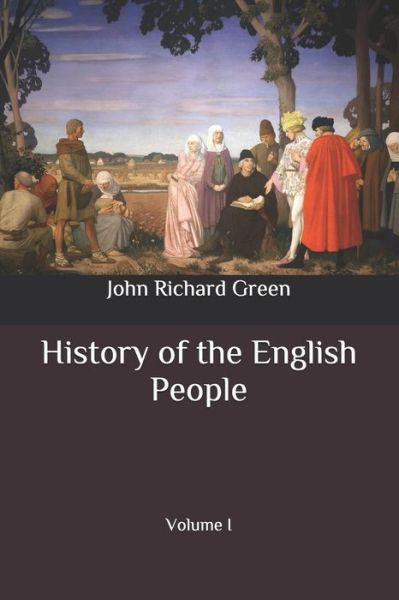 John Richard Green

History of the English People

Volume I